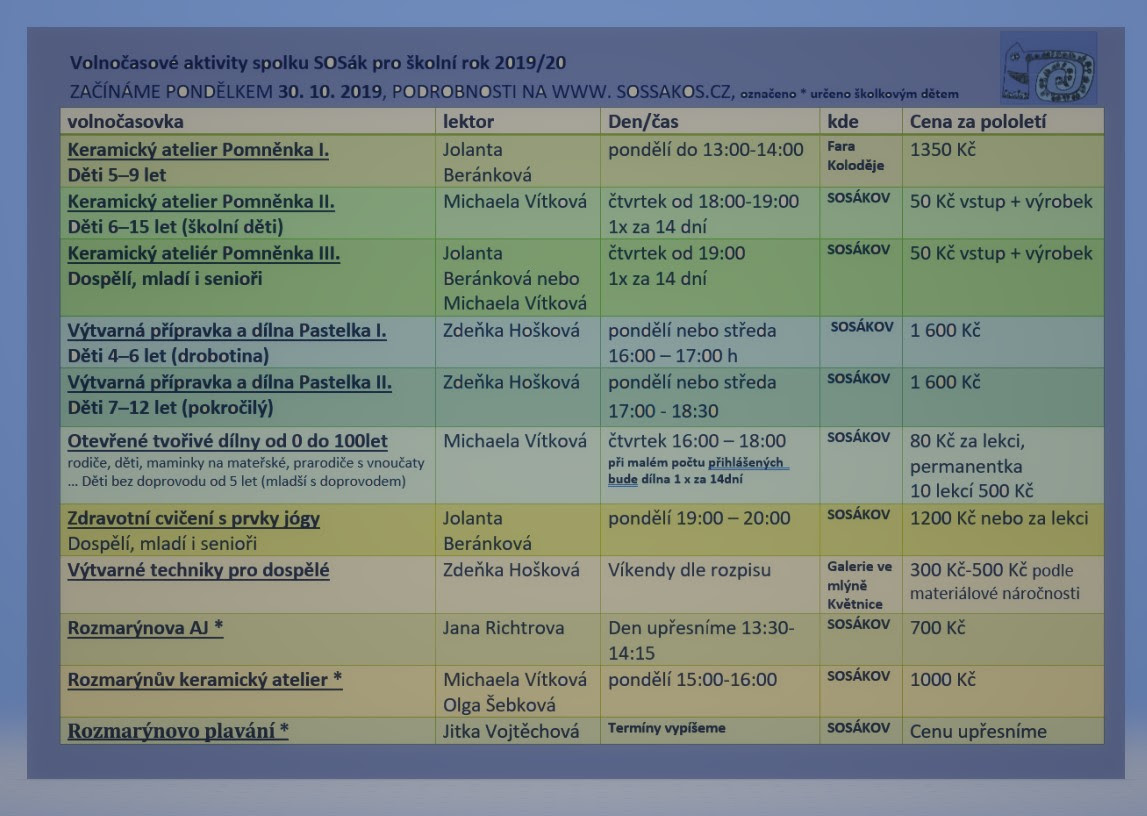 Volnočasové aktivity spolku SOSák pro školní rok 2019/20
ZAČÍNÁME PONDĚLKEM 30. 10. 2019, PODROBNOSTI NA WWW. SOSSAKOS.CZ, označeno * určeno školkovým dětem

| volnočasovka | lektor | Den/čas | kde | Cena za pololetí |
|---|---|---|---|---|
| Keramický atelier Pomněnka I. Děti 5–9 let | Jolanta Beránková | pondělí do 13:00-14:00 | Fara Koloděje | 1350 Kč |
| Keramický atelier Pomněnka II. Děti 6–15 let (školní děti) | Michaela Vítková | čtvrtek od 18:00-19:00 1x za 14 dní | SOSÁKOV | 50 Kč vstup + výrobek |
| Keramický ateliér Pomněnka III. Dospělí, mladí i senioři | Jolanta Beránková nebo Michaela Vítková | čtvrtek od 19:00 1x za 14 dní | SOSÁKOV | 50 Kč vstup + výrobek |
| Výtvarná přípravka a dílna Pastelka I. Děti 4–6 let (drobotina) | Zdeňka Hošková | pondělí nebo středa 16:00 – 17:00 h | SOSÁKOV | 1 600 Kč |
| Výtvarná přípravka a dílna Pastelka II. Děti 7–12 let (pokročilý) | Zdeňka Hošková | pondělí nebo středa 17:00 - 18:30 | SOSÁKOV | 1 600 Kč |
| Otevřené tvořivé dílny od 0 do 100let rodiče, děti, maminky na mateřské, prarodiče s vnoučaty … Děti bez doprovodu od 5 let (mladší s doprovodem) | Michaela Vítková | čtvrtek 16:00 – 18:00 při malém počtu přihlášených bude dílna 1 x za 14dní | SOSÁKOV | 80 Kč za lekci, permanentka 10 lekcí 500 Kč |
| Zdravotní cvičení s prvky jógy Dospělí, mladí i senioři | Jolanta Beránková | pondělí 19:00 – 20:00 | SOSÁKOV | 1200 Kč nebo za lekci |
| Výtvarné techniky pro dospělé | Zdeňka Hošková | Víkendy dle rozpisu | Galerie ve mlýně Květnice | 300 Kč-500 Kč podle materiálové náročnosti |
| Rozmarýnova AJ * | Jana Richtrova | Den upřesníme 13:30-14:15 | SOSÁKOV | 700 Kč |
| Rozmarýnův keramický atelier * | Michaela Vítková Olga Šebková | pondělí 15:00-16:00 | SOSÁKOV | 1000 Kč |
| Rozmarýnovo plavání * | Jitka Vojtěchová | Termíny vypíšeme | SOSÁKOV | Cenu upřesníme |